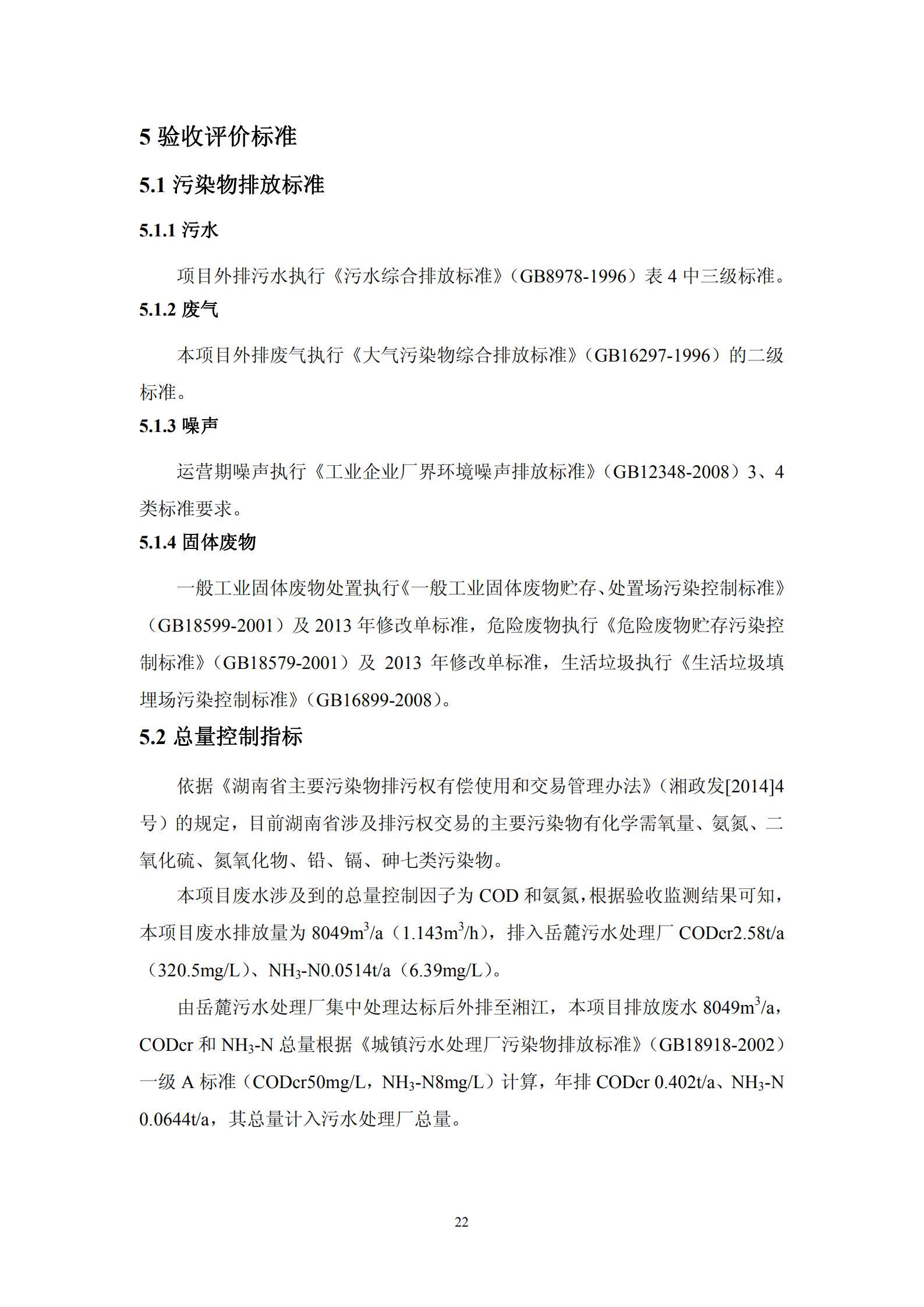 5 验收评价标准

5.1 污染物排放标准

5.1.1 污水

项目外排污水执行《污水综合排放标准》（GB8978-1996）表 4 中三级标准。

5.1.2 废气

本项目外排废气执行《大气污染物综合排放标准》（GB16297-1996）的二级标准。

5.1.3 噪声

运营期噪声执行《工业企业厂界环境噪声排放标准》（GB12348-2008）3、4 类标准要求。

5.1.4 固体废物

一般工业固体废物处置执行《一般工业固体废物贮存、处置场污染控制标准》（GB18599-2001）及 2013 年修改单标准，危险废物执行《危险废物贮存污染控制标准》（GB18579-2001）及 2013 年修改单标准，生活垃圾执行《生活垃圾填埋场污染控制标准》（GB16899-2008）。

5.2 总量控制指标

依据《湖南省主要污染物排污权有偿使用和交易管理办法》（湘政发[2014]4 号）的规定，目前湖南省涉及排污权交易的主要污染物有化学需氧量、氨氮、二氧化硫、氮氧化物、铅、镉、砷七类污染物。

本项目废水涉及到的总量控制因子为 COD 和氨氮，根据验收监测结果可知，本项目废水排放量为 8049$m^3$/a（1.143$m^3$/h），排入岳麓污水处理厂 CODcr2.58t/a（320.5mg/L）、$NH_3$-N0.0514t/a（6.39mg/L）。

由岳麓污水处理厂集中处理达标后外排至湘江，本项目排放废水 8049$m^3$/a，CODcr 和 $NH_3$-N 总量根据《城镇污水处理厂污染物排放标准》（GB18918-2002）一级 A 标准（CODcr50mg/L，$NH_3$-N8mg/L）计算，年排 CODcr 0.402t/a、$NH_3$-N 0.0644t/a，其总量计入污水处理厂总量。

22